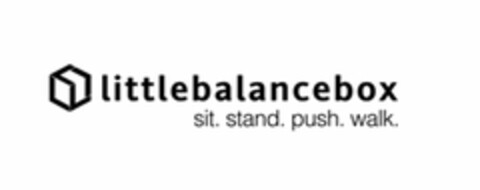 littlebalancebox
sit. stand. push. walk.